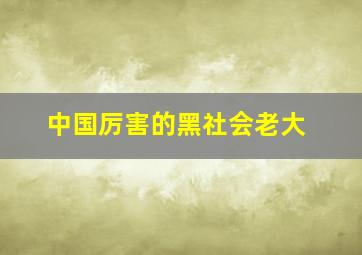 中国厉害的黑社会老大